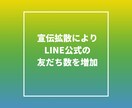 宣伝拡散により
LINE公式の
友だち数を増加